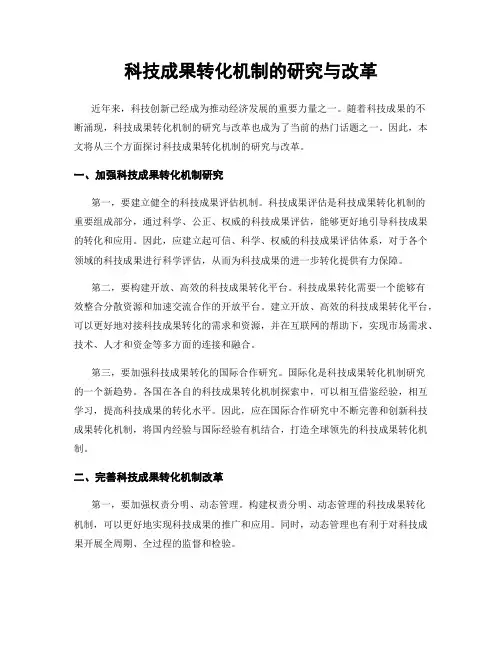 科技成果转化机制的研究与改革

近年来，科技创新已经成为推动经济发展的重要力量之一。随着科技成果的不断涌现，科技成果转化机制的研究与改革也成为了当前的热门话题之一。因此，本文将从三个方面探讨科技成果转化机制的研究与改革。

一、加强科技成果转化机制研究

第一，要建立健全的科技成果评估机制。科技成果评估是科技成果转化机制的重要组成部分，通过科学、公正、权威的科技成果评估，能够更好地引导科技成果的转化和应用。因此，应建立起可信、科学、权威的科技成果评估体系，对于各个领域的科技成果进行科学评估，从而为科技成果的进一步转化提供有力保障。

第二，要构建开放、高效的科技成果转化平台。科技成果转化需要一个能够有效整合分散资源和加速交流合作的开放平台。建立开放、高效的科技成果转化平台，可以更好地对接科技成果转化的需求和资源，并在互联网的帮助下，实现市场需求、技术、人才和资金等多方面的连接和融合。

第三，要加强科技成果转化的国际合作研究。国际化是科技成果转化机制研究的一个新趋势。各国在各自的科技成果转化机制探索中，可以相互借鉴经验，相互学习，提高科技成果的转化水平。因此，应在国际合作研究中不断完善和创新科技成果转化机制，将国内经验与国际经验有机结合，打造全球领先的科技成果转化机制。

二、完善科技成果转化机制改革

第一，要加强权责分明、动态管理。构建权责分明、动态管理的科技成果转化机制，可以更好地实现科技成果的推广和应用。同时，动态管理也有利于对科技成果开展全周期、全过程的监督和检验。